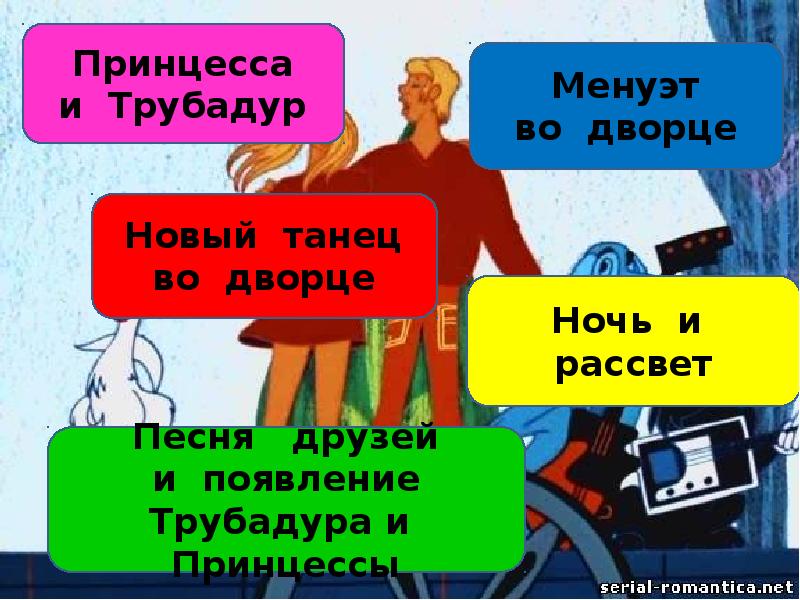 Принцесса и Трубадур

Менуэт во дворце

Новый танец во дворце

Ночь и рассвет

Песня друзей и появление Трубадура и Принцессы

serial-romantica.net